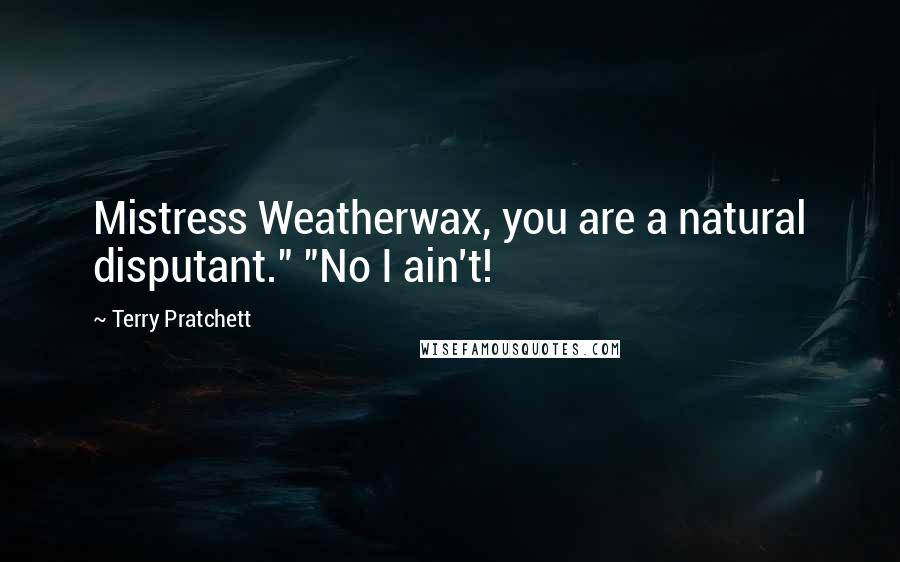 Mistress Weatherwax, you are a natural disputant." "No I ain't!

~ Terry Pratchett

WISEFAMOUSQUOTES.COM